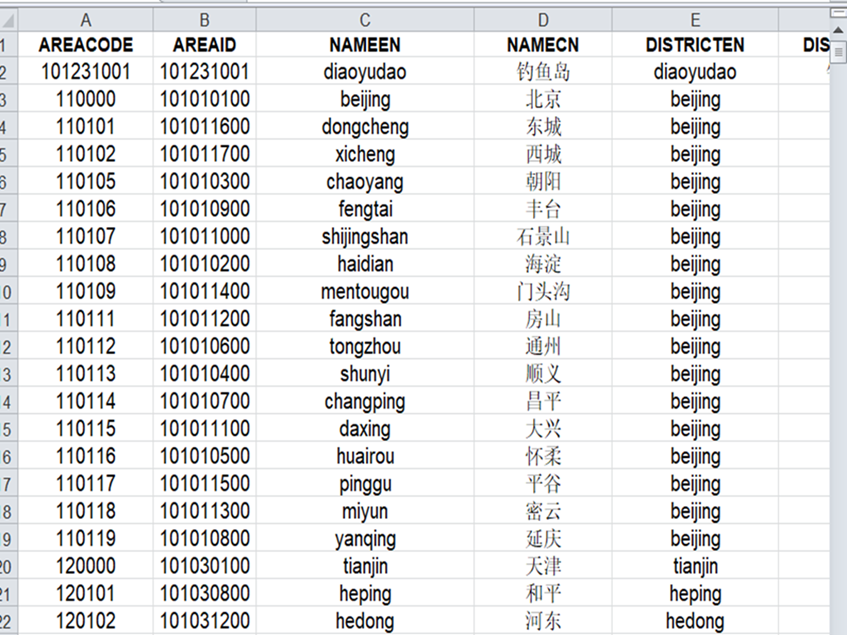 | | A | B | C | D | E | |
|---|---|---|---|---|---|---|
| 1 | AREACODE | AREAID | NAMEEN | NAMECN | DISTRICTEN | DIS |
| 2 | 101231001 | 101231001 | diaoyudao | 钓鱼岛 | diaoyudao | |
| 3 | 110000 | 101010100 | beijing | 北京 | beijing | |
| 4 | 110101 | 101011600 | dongcheng | 东城 | beijing | |
| 5 | 110102 | 101011700 | xicheng | 西城 | beijing | |
| 6 | 110105 | 101010300 | chaoyang | 朝阳 | beijing | |
| 7 | 110106 | 101010900 | fengtai | 丰台 | beijing | |
| 8 | 110107 | 101011000 | shijingshan | 石景山 | beijing | |
| 9 | 110108 | 101010200 | haidian | 海淀 | beijing | |
| 10 | 110109 | 101011400 | mentougou | 门头沟 | beijing | |
| 11 | 110111 | 101011200 | fangshan | 房山 | beijing | |
| 12 | 110112 | 101010600 | tongzhou | 通州 | beijing | |
| 13 | 110113 | 101010400 | shunyi | 顺义 | beijing | |
| 14 | 110114 | 101010700 | changping | 昌平 | beijing | |
| 15 | 110115 | 101011100 | daxing | 大兴 | beijing | |
| 16 | 110116 | 101010500 | huairou | 怀柔 | beijing | |
| 17 | 110117 | 101011500 | pinggu | 平谷 | beijing | |
| 18 | 110118 | 101011300 | miyun | 密云 | beijing | |
| 19 | 110119 | 101010800 | yanqing | 延庆 | beijing | |
| 20 | 120000 | 101030100 | tianjin | 天津 | tianjin | |
| 21 | 120101 | 101030800 | heping | 和平 | heping | |
| 22 | 120102 | 101031200 | hedong | 河东 | hedong | |